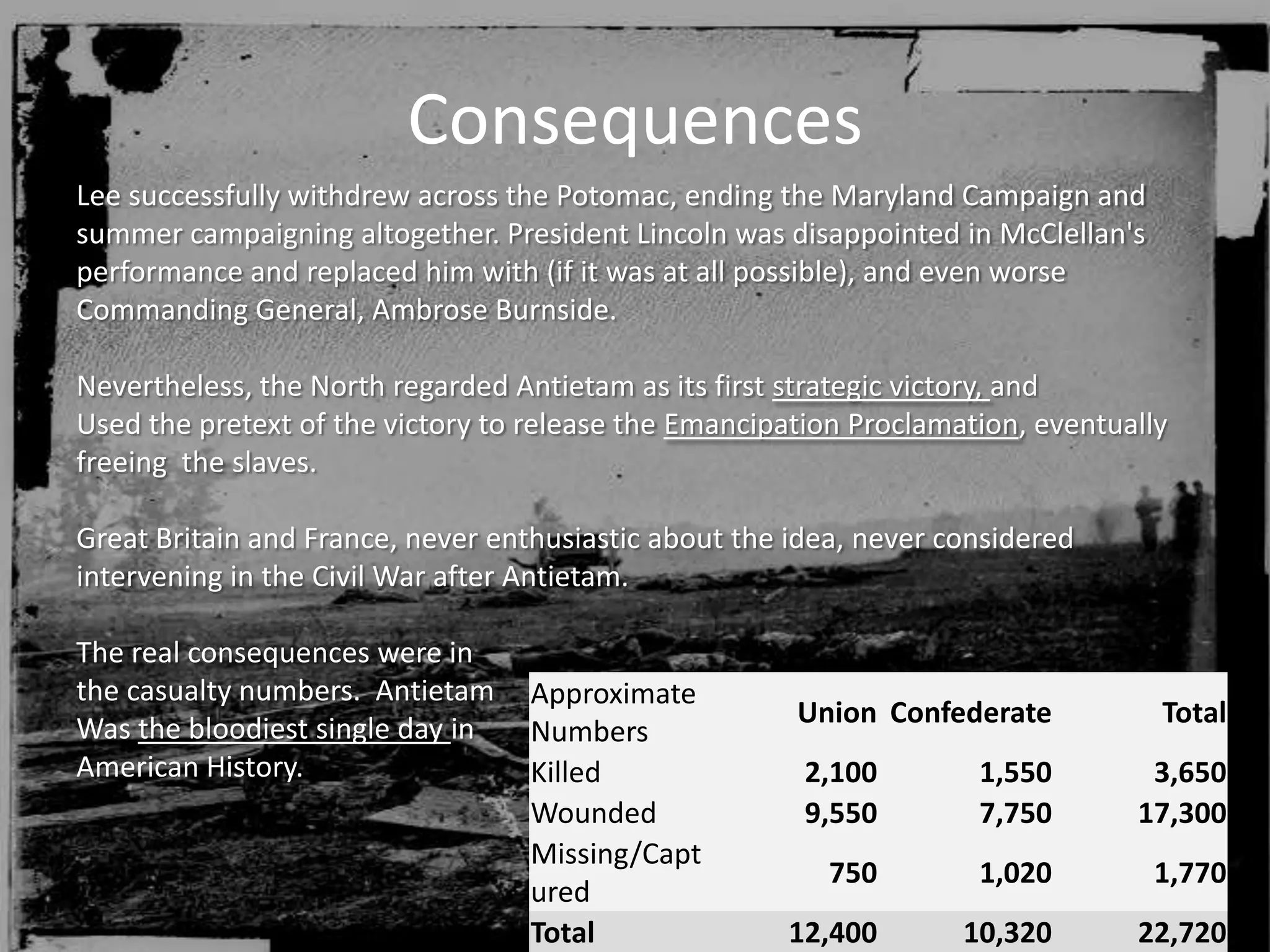 Consequences

Lee successfully withdrew across the Potomac, ending the Maryland Campaign and summer campaigning altogether. President Lincoln was disappointed in McClellan's performance and replaced him with (if it was at all possible), and even worse Commanding General, Ambrose Burnside.

Nevertheless, the North regarded Antietam as its first strategic victory, and Used the pretext of the victory to release the Emancipation Proclamation, eventually freeing the slaves.

Great Britain and France, never enthusiastic about the idea, never considered intervening in the Civil War after Antietam.

The real consequences were in the casualty numbers. Antietam Was the bloodiest single day in American History.

| Approximate Numbers | Union | Confederate | Total |
|---|---|---|---|
| Killed | 2,100 | 1,550 | 3,650 |
| Wounded | 9,550 | 7,750 | 17,300 |
| Missing/Captured | 750 | 1,020 | 1,770 |
| Total | 12,400 | 10,320 | 22,720 |